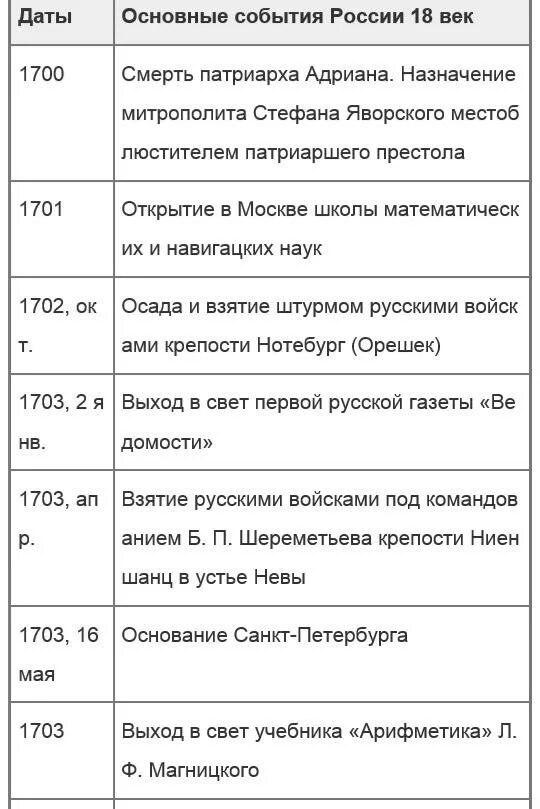 | Даты | Основные события России 18 век |
|---|---|
| 1700 | Смерть патриарха Адриана. Назначение митрополита Стефана Яворского местоблюстителем патриаршего престола |
| 1701 | Открытие в Москве школы математических и навигацких наук |
| 1702, окт. | Осада и взятие штурмом русскими войсками крепости Нотебург (Орешек) |
| 1703, 2 янв. | Выход в свет первой русской газеты «Ведомости» |
| 1703, апр. | Взятие русскими войсками под командованием Б. П. Шереметьева крепости Ниеншанц в устье Невы |
| 1703, 16 мая | Основание Санкт-Петербурга |
| 1703 | Выход в свет учебника «Арифметика» Л. Ф. Магницкого |